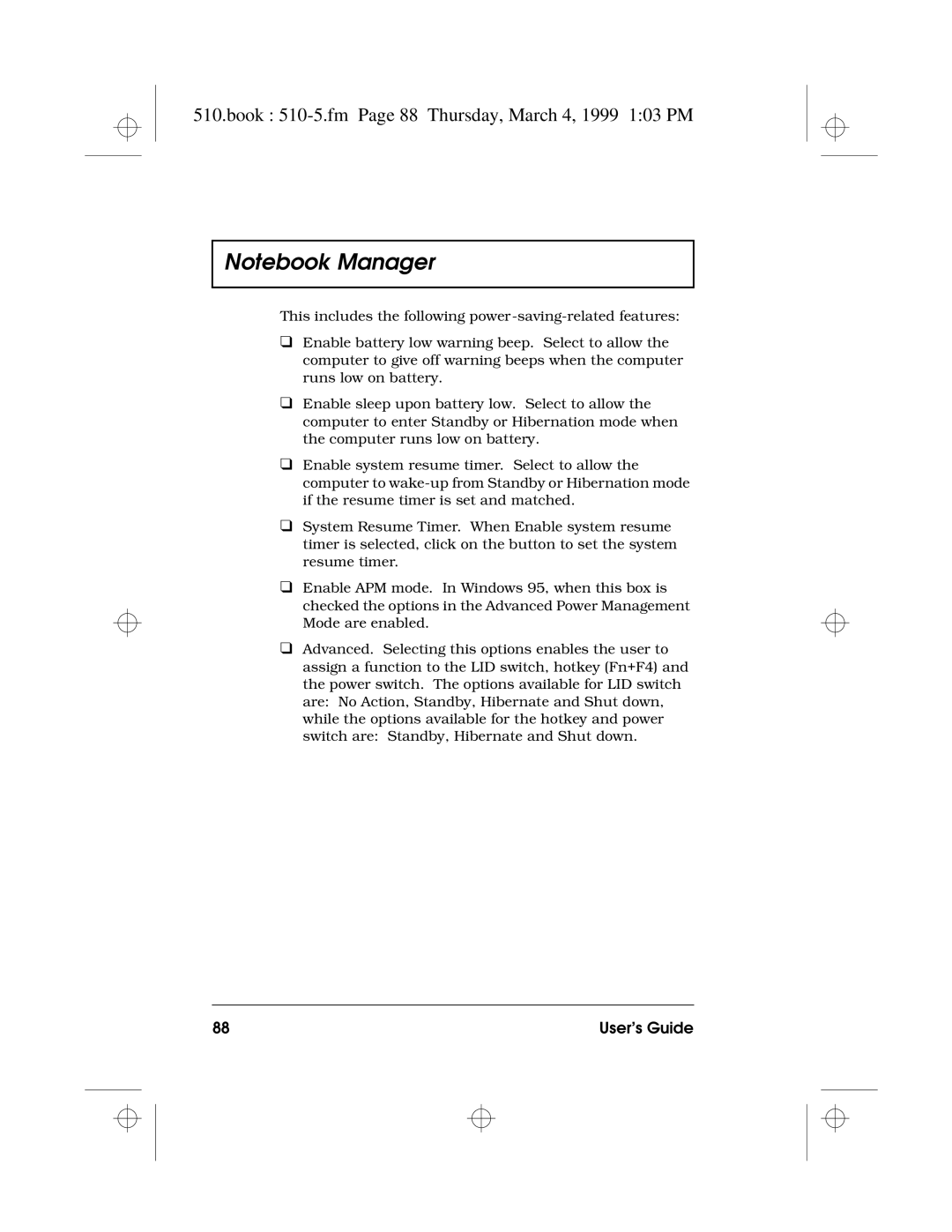 510.book : 510-5.fm Page 88 Thursday, March 4, 1999 1:03 PM

Notebook Manager

This includes the following power-saving-related features:

❑ Enable battery low warning beep. Select to allow the computer to give off warning beeps when the computer runs low on battery.

❑ Enable sleep upon battery low. Select to allow the computer to enter Standby or Hibernation mode when the computer runs low on battery.

❑ Enable system resume timer. Select to allow the computer to wake-up from Standby or Hibernation mode if the resume timer is set and matched.

❑ System Resume Timer. When Enable system resume timer is selected, click on the button to set the system resume timer.

❑ Enable APM mode. In Windows 95, when this box is checked the options in the Advanced Power Management Mode are enabled.

❑ Advanced. Selecting this options enables the user to assign a function to the LID switch, hotkey (Fn+F4) and the power switch. The options available for LID switch are: No Action, Standby, Hibernate and Shut down, while the options available for the hotkey and power switch are: Standby, Hibernate and Shut down.

88 User's Guide